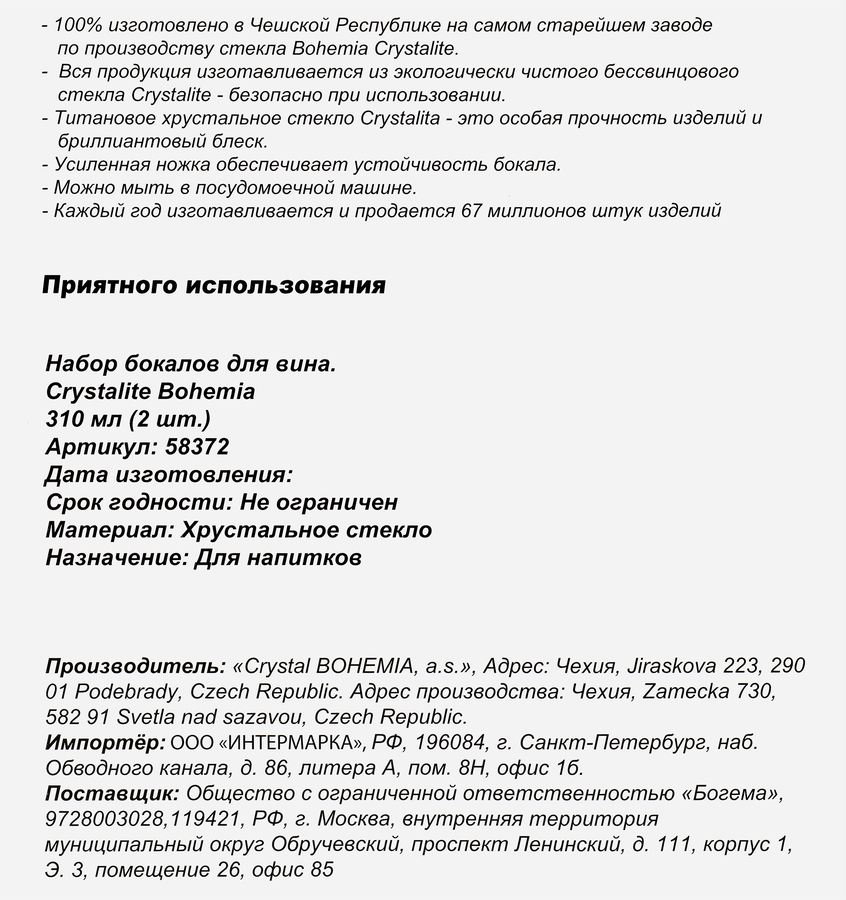 - 100% изготовлено в Чешской Республике на самом старейшем заводе по производству стекла Bohemia Crystalite.
- Вся продукция изготавливается из экологически чистого бессвинцового стекла Crystalite - безопасно при использовании.
- Титановое хрустальное стекло Crystalita - это особая прочность изделий и бриллиантовый блеск.
- Усиленная ножка обеспечивает устойчивость бокала.
- Можно мыть в посудомоечной машине.
- Каждый год изготавливается и продается 67 миллионов штук изделий

Приятного использования

Набор бокалов для вина.
Crystalite Bohemia
310 мл (2 шт.)
Артикул: 58372
Дата изготовления:
Срок годности: Не ограничен
Материал: Хрустальное стекло
Назначение: Для напитков

Производитель: «Crystal BOHEMIA, a.s.», Адрес: Чехия, Jiraskova 223, 290 01 Podebrady, Czech Republic. Адрес производства: Чехия, Zamecka 730, 582 91 Svetla nad sazavou, Czech Republic.
Импортёр: ООО «ИНТЕРМАРКА», РФ, 196084, г. Санкт-Петербург, наб. Обводного канала, д. 86, литера А, пом. 8Н, офис 1б.
Поставщик: Общество с ограниченной ответственностью «Богема», 9728003028,119421, РФ, г. Москва, внутренняя территория муниципальный округ Обручевский, проспект Ленинский, д. 111, корпус 1, Э. 3, помещение 26, офис 85